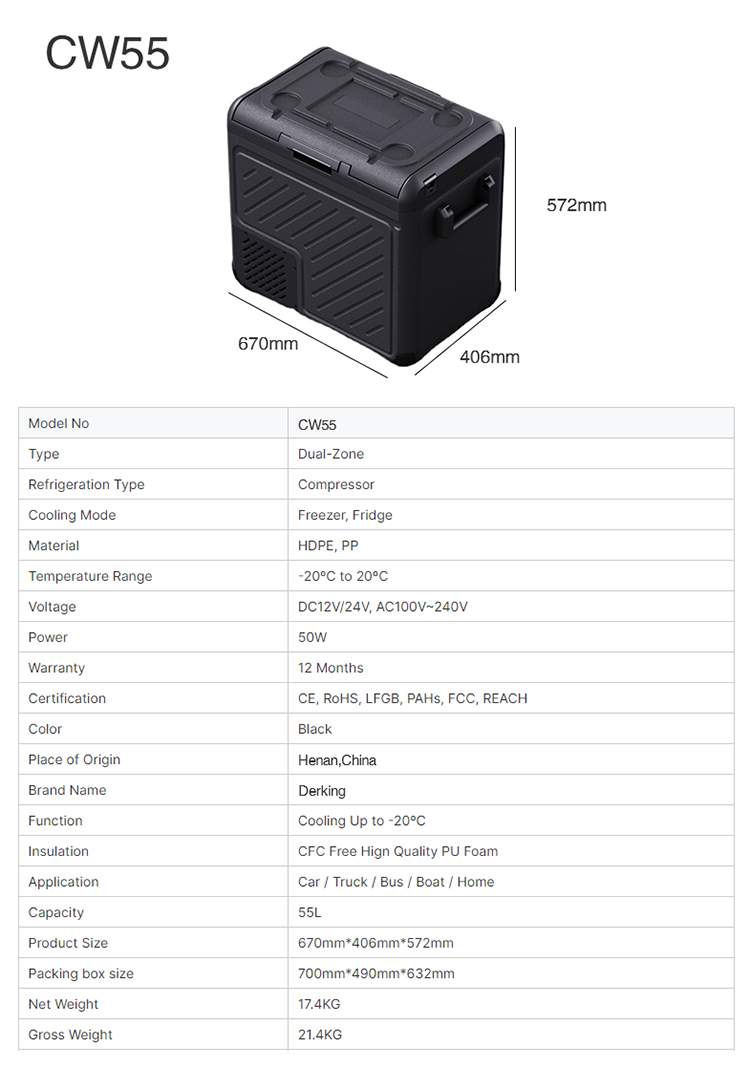 CW55

572mm

670mm

406mm

| Model No | CW55 |
|---|---|
| Type | Dual-Zone |
| Refrigeration Type | Compressor |
| Cooling Mode | Freezer, Fridge |
| Material | HDPE, PP |
| Temperature Range | -20°C to 20°C |
| Voltage | DC12V/24V, AC100V~240V |
| Power | 50W |
| Warranty | 12 Months |
| Certification | CE, RoHS, LFGB, PAHs, FCC, REACH |
| Color | Black |
| Place of Origin | Henan,China |
| Brand Name | Derking |
| Function | Cooling Up to -20°C |
| Insulation | CFC Free Hign Quality PU Foam |
| Application | Car / Truck / Bus / Boat / Home |
| Capacity | 55L |
| Product Size | 670mm*406mm*572mm |
| Packing box size | 700mm*490mm*632mm |
| Net Weight | 17.4KG |
| Gross Weight | 21.4KG |